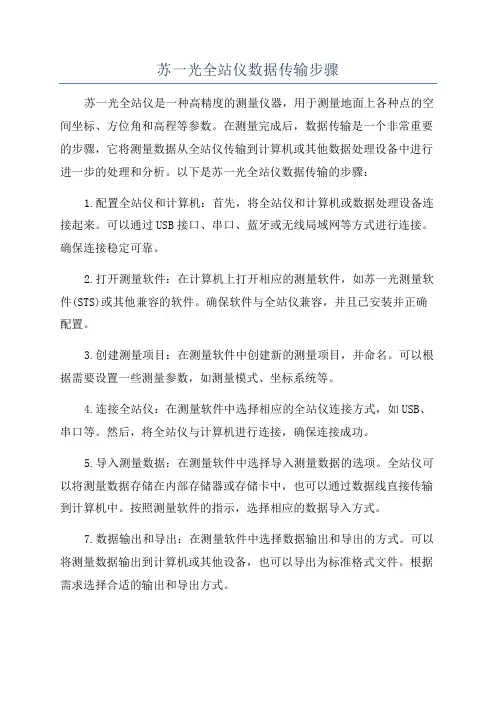 苏一光全站仪数据传输步骤

苏一光全站仪是一种高精度的测量仪器，用于测量地面上各种点的空间坐标、方位角和高程等参数。在测量完成后，数据传输是一个非常重要的步骤，它将测量数据从全站仪传输到计算机或其他数据处理设备中进行进一步的处理和分析。以下是苏一光全站仪数据传输的步骤：

1.配置全站仪和计算机：首先，将全站仪和计算机或数据处理设备连接起来。可以通过USB接口、串口、蓝牙或无线局域网等方式进行连接。确保连接稳定可靠。

2.打开测量软件：在计算机上打开相应的测量软件，如苏一光测量软件(STS)或其他兼容的软件。确保软件与全站仪兼容，并且已安装并正确配置。

3.创建测量项目：在测量软件中创建新的测量项目，并命名。可以根据需要设置一些测量参数，如测量模式、坐标系统等。

4.连接全站仪：在测量软件中选择相应的全站仪连接方式，如USB、串口等。然后，将全站仪与计算机进行连接，确保连接成功。

5.导入测量数据：在测量软件中选择导入测量数据的选项。全站仪可以将测量数据存储在内部存储器或存储卡中，也可以通过数据线直接传输到计算机中。按照测量软件的指示，选择相应的数据导入方式。

7.数据输出和导出：在测量软件中选择数据输出和导出的方式。可以将测量数据输出到计算机或其他设备，也可以导出为标准格式文件。根据需求选择合适的输出和导出方式。